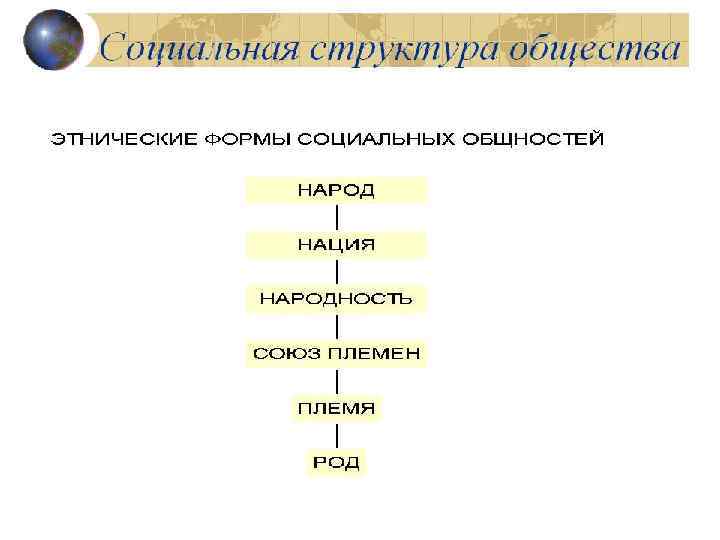 Социальная структура общества

ЭТНИЧЕСКИЕ ФОРМЫ СОЦИАЛЬНЫХ ОБЩНОСТЕЙ

НАРОД

НАЦИЯ

НАРОДНОСТЬ

СОЮЗ ПЛЕМЕН

ПЛЕМЯ

РОД